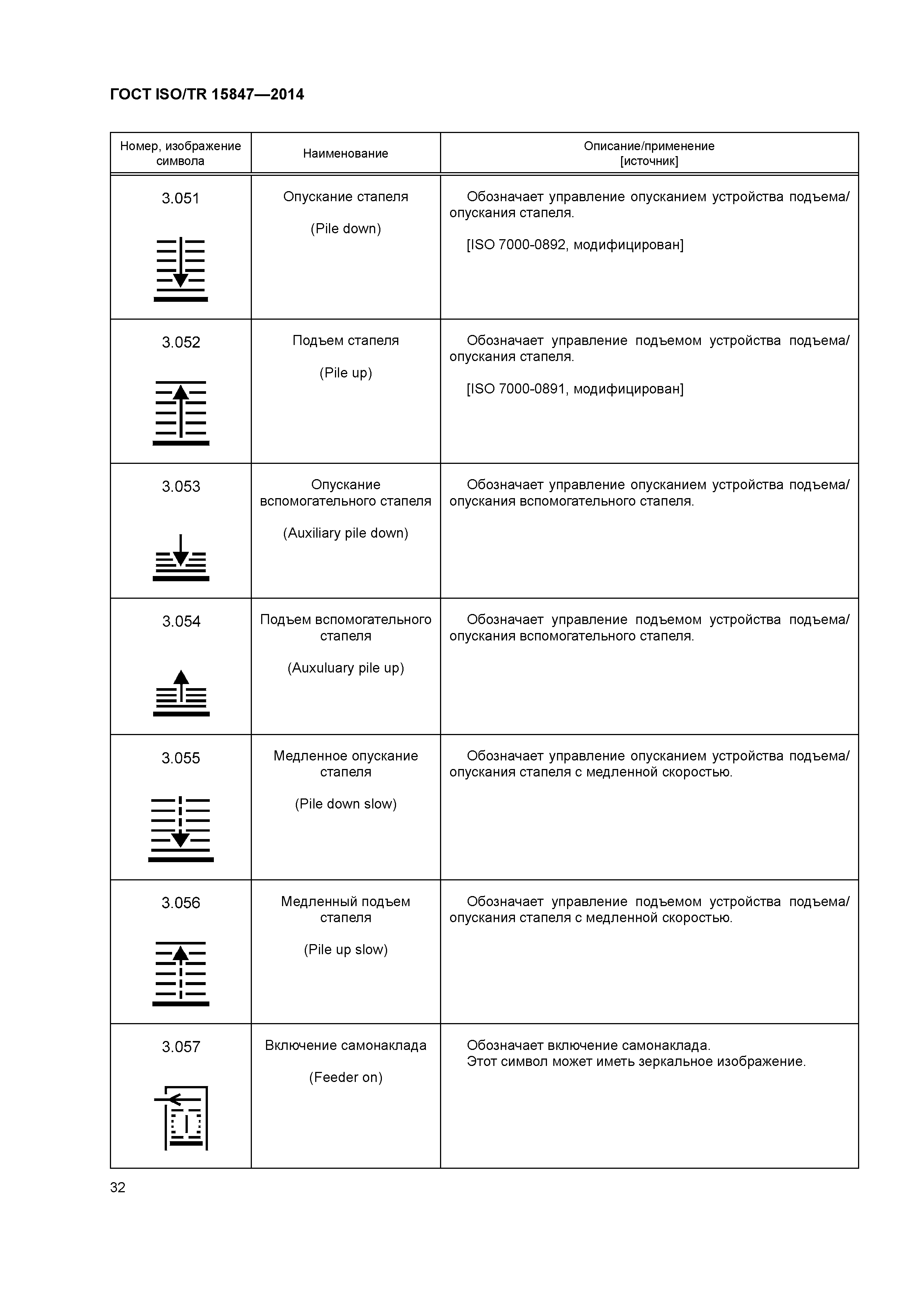 ГОСТ ISO/TR 15847—2014

| Номер, изображение символа | Наименование | Описание/применение [источник] |
|---|---|---|
| 3.051 | Опускание стапеля (Pile down) | Обозначает управление опусканием устройства подъема/опускания стапеля. [ISO 7000-0892, модифицирован] |
| 3.052 | Подъем стапеля (Pile up) | Обозначает управление подъемом устройства подъема/опускания стапеля. [ISO 7000-0891, модифицирован] |
| 3.053 | Опускание вспомогательного стапеля (Auxiliary pile down) | Обозначает управление опусканием устройства подъема/опускания вспомогательного стапеля. |
| 3.054 | Подъем вспомогательного стапеля (Auxuluary pile up) | Обозначает управление подъемом устройства подъема/опускания вспомогательного стапеля. |
| 3.055 | Медленное опускание стапеля (Pile down slow) | Обозначает управление опусканием устройства подъема/опускания стапеля с медленной скоростью. |
| 3.056 | Медленный подъем стапеля (Pile up slow) | Обозначает управление подъемом устройства подъема/опускания стапеля с медленной скоростью. |
| 3.057 | Включение самонаклада (Feeder on) | Обозначает включение самонаклада. Этот символ может иметь зеркальное изображение. |

32